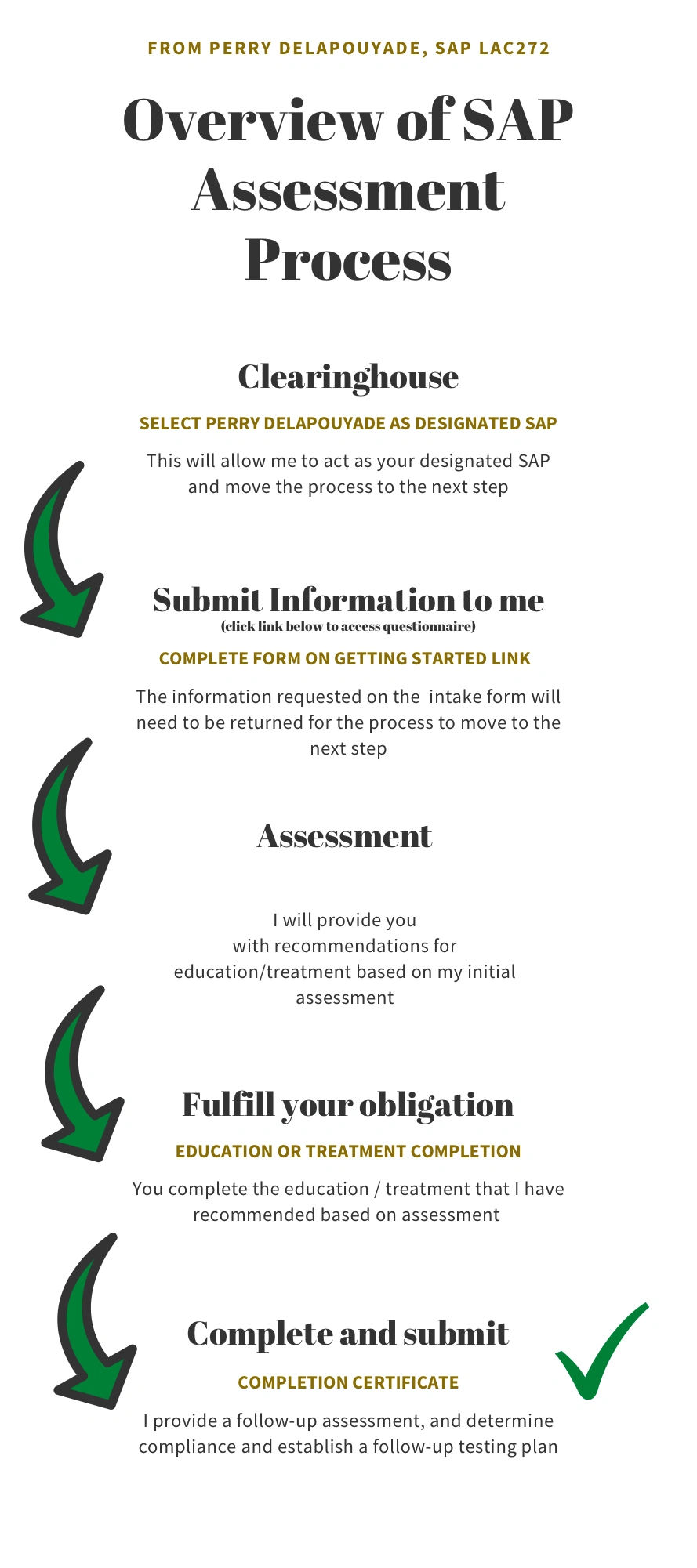 FROM PERRY DELAPOUYADE, SAP LAC272

Overview of SAP Assessment Process

Clearinghouse

SELECT PERRY DELAPOUYADE AS DESIGNATED SAP

This will allow me to act as your designated SAP and move the process to the next step

Submit Information to me

(click link below to access questionnaire)

COMPLETE FORM ON GETTING STARTED LINK

The information requested on the intake form will need to be returned for the process to move to the next step

Assessment

I will provide you with recommendations for education/treatment based on my initial assessment

Fulfill your obligation

EDUCATION OR TREATMENT COMPLETION

You complete the education / treatment that I have recommended based on assessment

Complete and submit

COMPLETION CERTIFICATE

I provide a follow-up assessment, and determine compliance and establish a follow-up testing plan